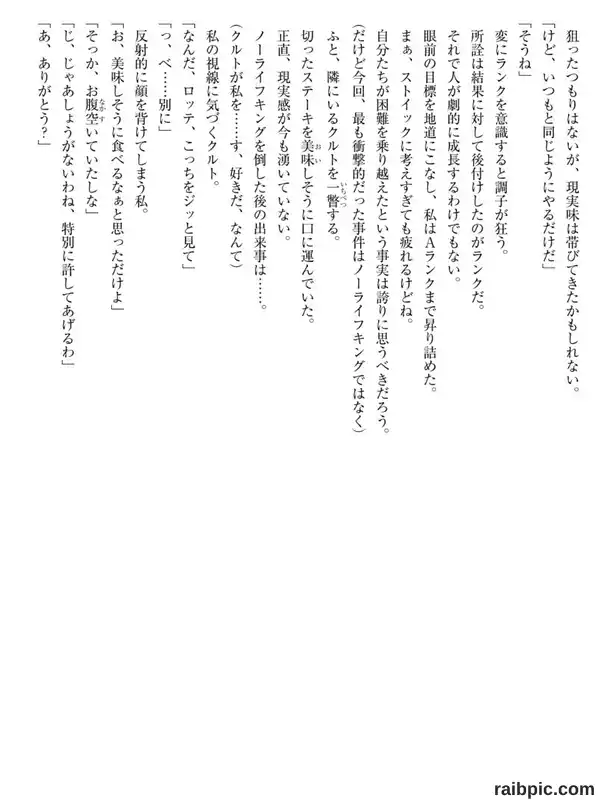 狙ったつもりはないが、現実味は帯びてきたかもしれない。
「けど、いつもと同じようにやるだけだ」
「そうね」
変にランクを意識すると調子が狂う。
所詮は結果に対して後付けしたのがランクだ。
それで人が劇的に成長するわけでもない。
眼前の目標を地道にこなし、私はAランクまで昇り詰めた。
まぁ、ストイックに考えすぎても疲れるけどね。
自分たちが困難を乗り越えたという事実は誇りに思うべきだろう。
(だけど今回、最も衝撃的だった事件はノーライフキングではなく)
ふと、隣にいるクルトを一瞥する。
切ったステーキを美味しそうに口に運んでいた。
正直、現実感が今も湧いていない。
ノーライフキングを倒した後の出来事は……。
(クルトが私を……す、好きだ、なんて)
私の視線に気づくクルト。
「なんだ、ロッテ、こっちをジッと見て」
「っ、べ……別に」
反射的に顔を背けてしまう私。
「お、美味しそうに食べるなぁと思っただけよ」
「そっか、お腹空いていたしな」
「じ、じゃあしょうがないわね、特別に許してあげるわ」
「あ、ありがとう?」

raibpic.com